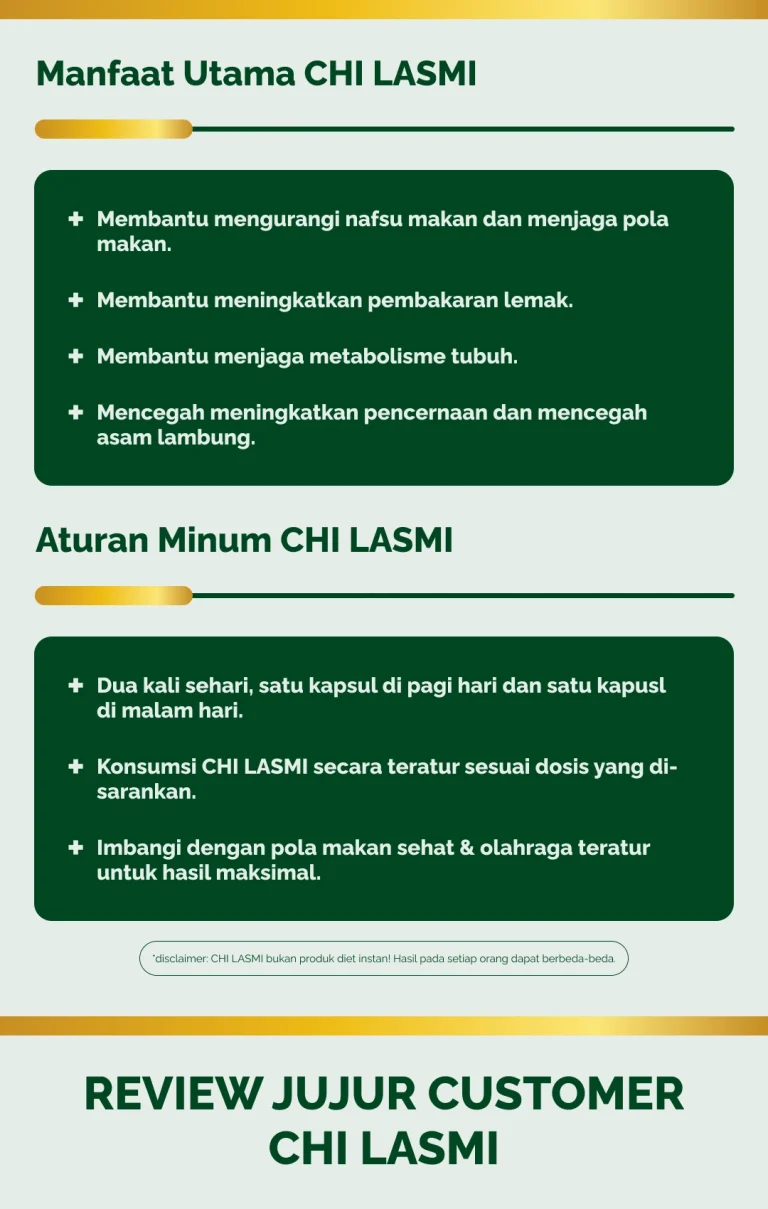 Manfaat Utama CHI LASMI

+ Membantu mengurangi nafsu makan dan menjaga pola makan.

+ Membantu meningkatkan pembakaran lemak.

+ Membantu menjaga metabolisme tubuh.

+ Mencegah meningkatkan pencernaan dan mencegah asam lambung.

Aturan Minum CHI LASMI

+ Dua kali sehari, satu kapsul di pagi hari dan satu kapusl di malam hari.

+ Konsumsi CHI LASMI secara teratur sesuai dosis yang disarankan.

+ Imbangi dengan pola makan sehat & olahraga teratur untuk hasil maksimal.

*disclaimer: CHI LASMI bukan produk diet instan! Hasil pada setiap orang dapat berbeda-beda.

REVIEW JUJUR CUSTOMER CHI LASMI